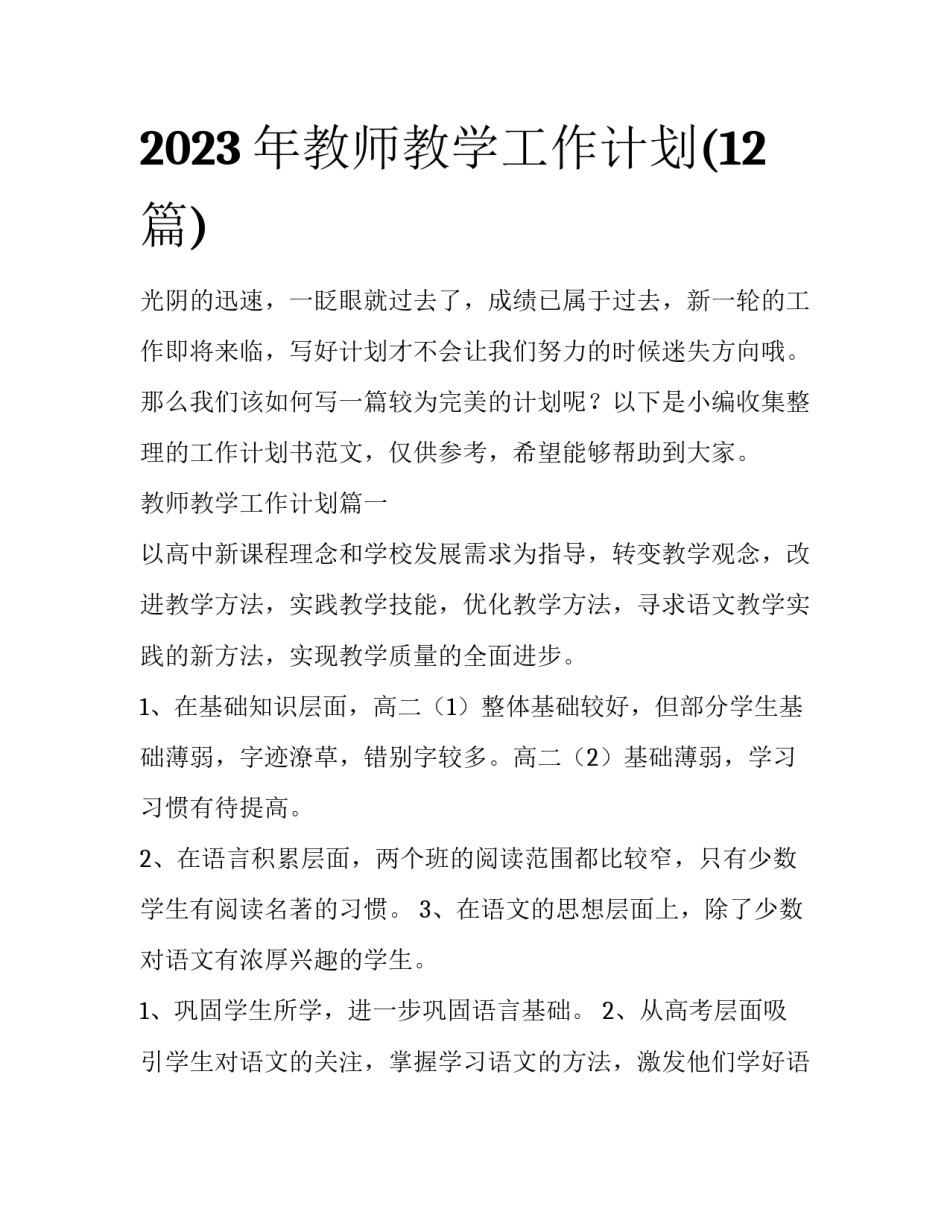 2023 年教师教学工作计划(12 篇)

光阴的迅速，一眨眼就过去了，成绩已属于过去，新一轮的工作即将来临，写好计划才不会让我们努力的时候迷失方向哦。那么我们该如何写一篇较为完美的计划呢？以下是小编收集整理的工作计划书范文，仅供参考，希望能够帮助到大家。

教师教学工作计划篇一

以高中新课程理念和学校发展需求为指导，转变教学观念，改进教学方法，实践教学技能，优化教学方法，寻求语文教学实践的新方法，实现教学质量的全面进步。

1、在基础知识层面，高二（1）整体基础较好，但部分学生基础薄弱，字迹潦草，错别字较多。高二（2）基础薄弱，学习习惯有待提高。

2、在语言积累层面，两个班的阅读范围都比较窄，只有少数学生有阅读名著的习惯。 3、在语文的思想层面上，除了少数对语文有浓厚兴趣的学生。

1、巩固学生所学，进一步巩固语言基础。 2、从高考层面吸引学生对语文的关注，掌握学习语文的方法，激发他们学好语